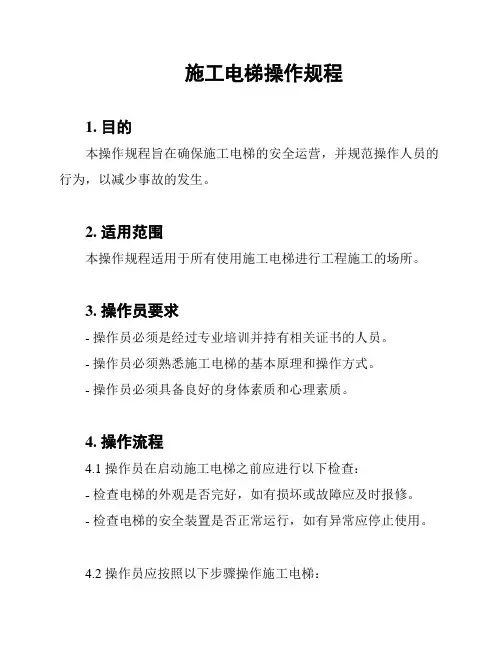 施工电梯操作规程

1. 目的

本操作规程旨在确保施工电梯的安全运营，并规范操作人员的行为，以减少事故的发生。

2. 适用范围

本操作规程适用于所有使用施工电梯进行工程施工的场所。

3. 操作员要求

- 操作员必须是经过专业培训并持有相关证书的人员。

- 操作员必须熟悉施工电梯的基本原理和操作方式。

- 操作员必须具备良好的身体素质和心理素质。

4. 操作流程

4.1 操作员在启动施工电梯之前应进行以下检查：

- 检查电梯的外观是否完好，如有损坏或故障应及时报修。

- 检查电梯的安全装置是否正常运行，如有异常应停止使用。

4.2 操作员应按照以下步骤操作施工电梯：